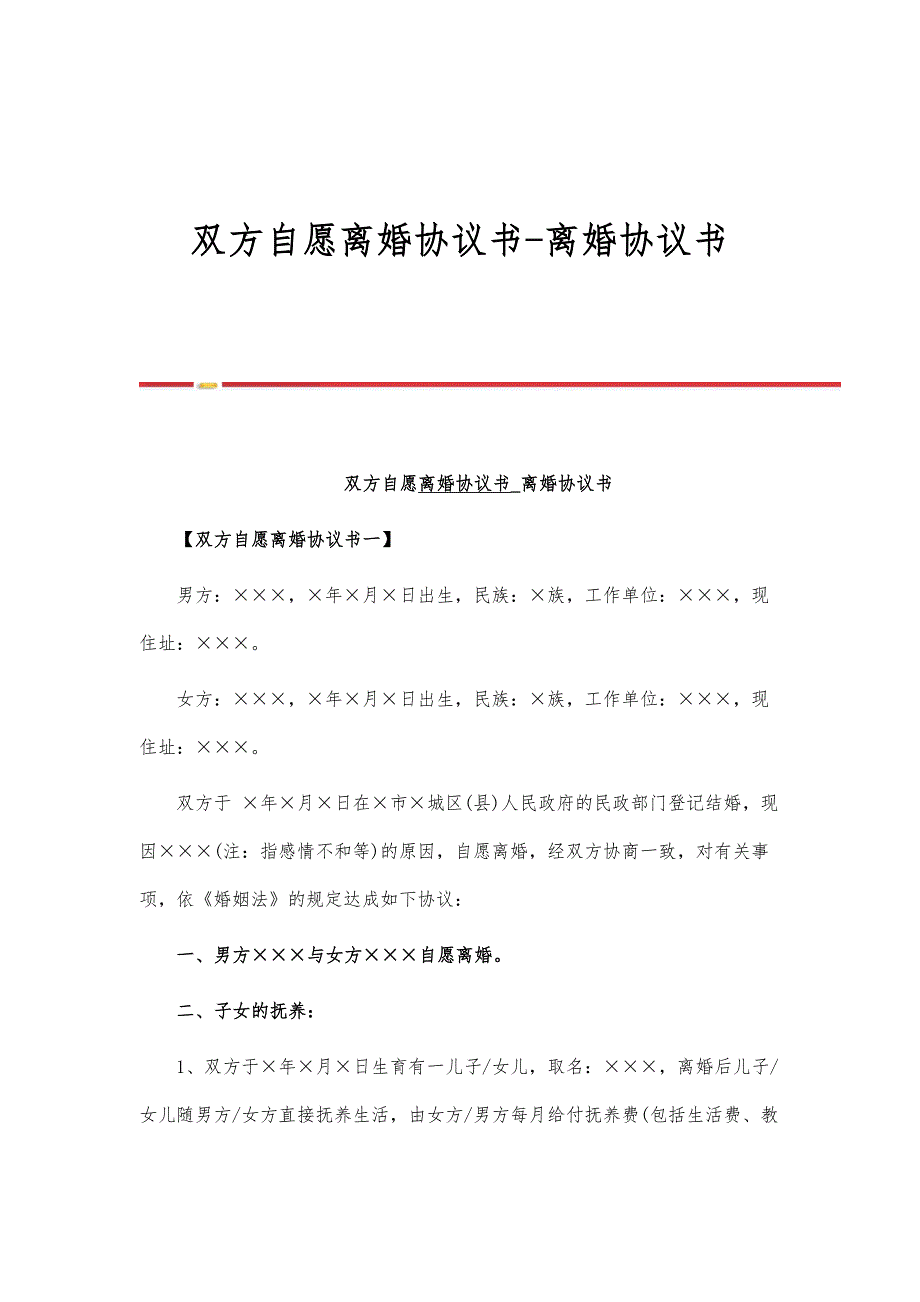 双方自愿离婚协议书-离婚协议书

双方自愿离婚协议书_离婚协议书

【双方自愿离婚协议书一】

男方：×××，×年×月×日出生，民族：×族，工作单位：×××，现住址：×××。

女方：×××，×年×月×日出生，民族：×族，工作单位：×××，现住址：×××。

双方于 ×年×月×日在×市×城区(县)人民政府的民政部门登记结婚，现因×××(注：指感情不和等)的原因，自愿离婚，经双方协商一致，对有关事项，依《婚姻法》的规定达成如下协议：

一、男方×××与女方×××自愿离婚。

二、子女的抚养：

1、双方于×年×月×日生育有一儿子/女儿，取名：×××，离婚后儿子/女儿随男方/女方直接抚养生活，由女方/男方每月给付抚养费(包括生活费、教